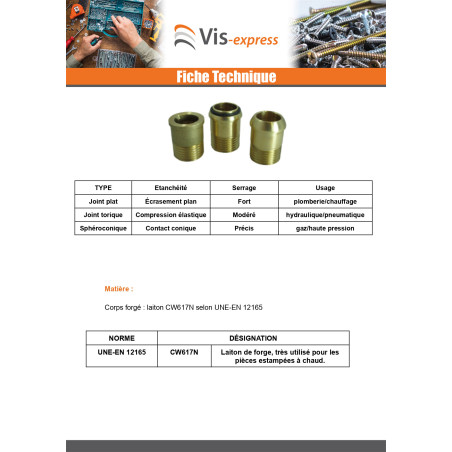 Vis-express

Fiche Technique

| TYPE | Etanchéité | Serrage | Usage |
|---|---|---|---|
| Joint plat | Écrasement plan | Fort | plomberie/chauffage |
| Joint torique | Compression élastique | Modéré | hydraulique/pneumatique |
| Sphéroconique | Contact conique | Précis | gaz/haute pression |

Matière :

Corps forgé : laiton CW617N selon UNE-EN 12165

| NORME | DÉSIGNATION | |
|---|---|---|
| UNE-EN 12165 | CW617N | Laiton de forge, très utilisé pour les pièces estampées à chaud. |